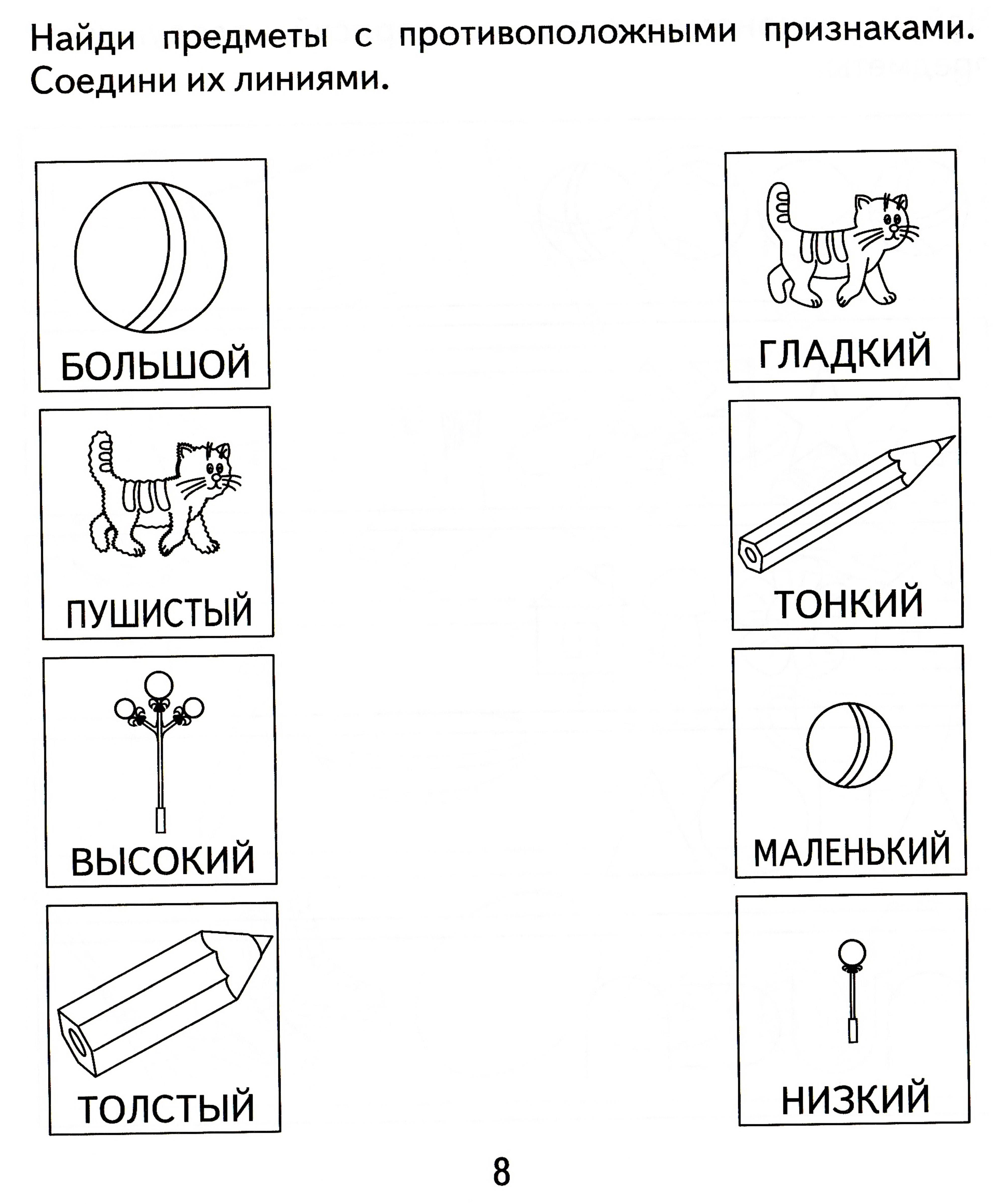 Найди предметы с противоположными признаками. Соедини их линиями.

БОЛЬШОЙ

ПУШИСТЫЙ

ВЫСОКИЙ

ТОЛСТЫЙ

ГЛАДКИЙ

ТОНКИЙ

МАЛЕНЬКИЙ

НИЗКИЙ

8